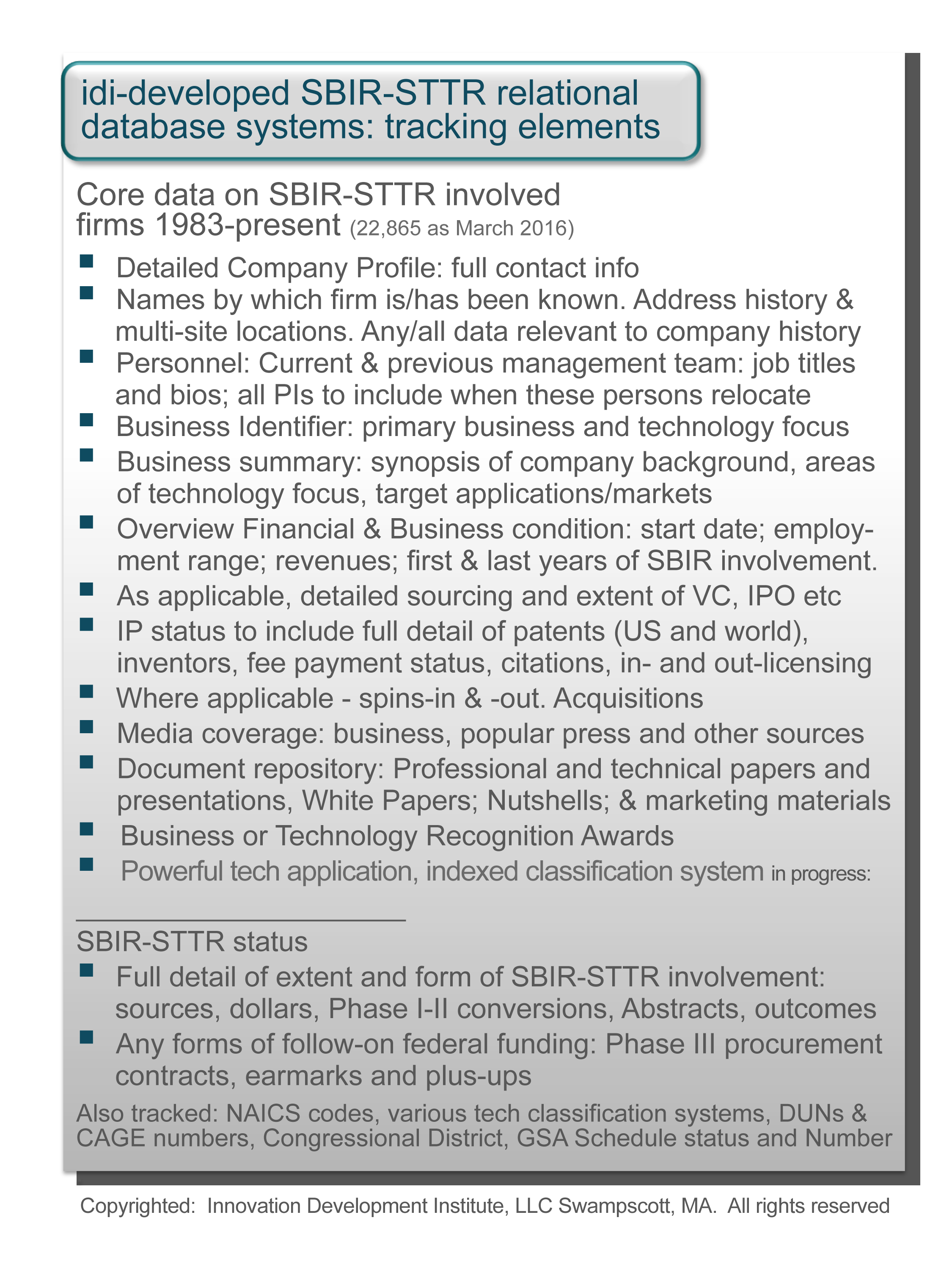 idi-developed SBIR-STTR relational database systems: tracking elements

Core data on SBIR-STTR involved firms 1983-present (22,865 as March 2016)

- Detailed Company Profile: full contact info
- Names by which firm is/has been known. Address history & multi-site locations. Any/all data relevant to company history
- Personnel: Current & previous management team: job titles and bios; all PIs to include when these persons relocate
- Business Identifier: primary business and technology focus
- Business summary: synopsis of company background, areas of technology focus, target applications/markets
- Overview Financial & Business condition: start date; employment range; revenues; first & last years of SBIR involvement.
- As applicable, detailed sourcing and extent of VC, IPO etc
- IP status to include full detail of patents (US and world), inventors, fee payment status, citations, in- and out-licensing
- Where applicable - spins-in & -out. Acquisitions
- Media coverage: business, popular press and other sources
- Document repository: Professional and technical papers and presentations, White Papers; Nutshells; & marketing materials
- Business or Technology Recognition Awards
- Powerful tech application, indexed classification system in progress:

SBIR-STTR status

- Full detail of extent and form of SBIR-STTR involvement: sources, dollars, Phase I-II conversions, Abstracts, outcomes
- Any forms of follow-on federal funding: Phase III procurement contracts, earmarks and plus-ups

Also tracked: NAICS codes, various tech classification systems, DUNs & CAGE numbers, Congressional District, GSA Schedule status and Number

Copyrighted: Innovation Development Institute, LLC Swampscott, MA. All rights reserved